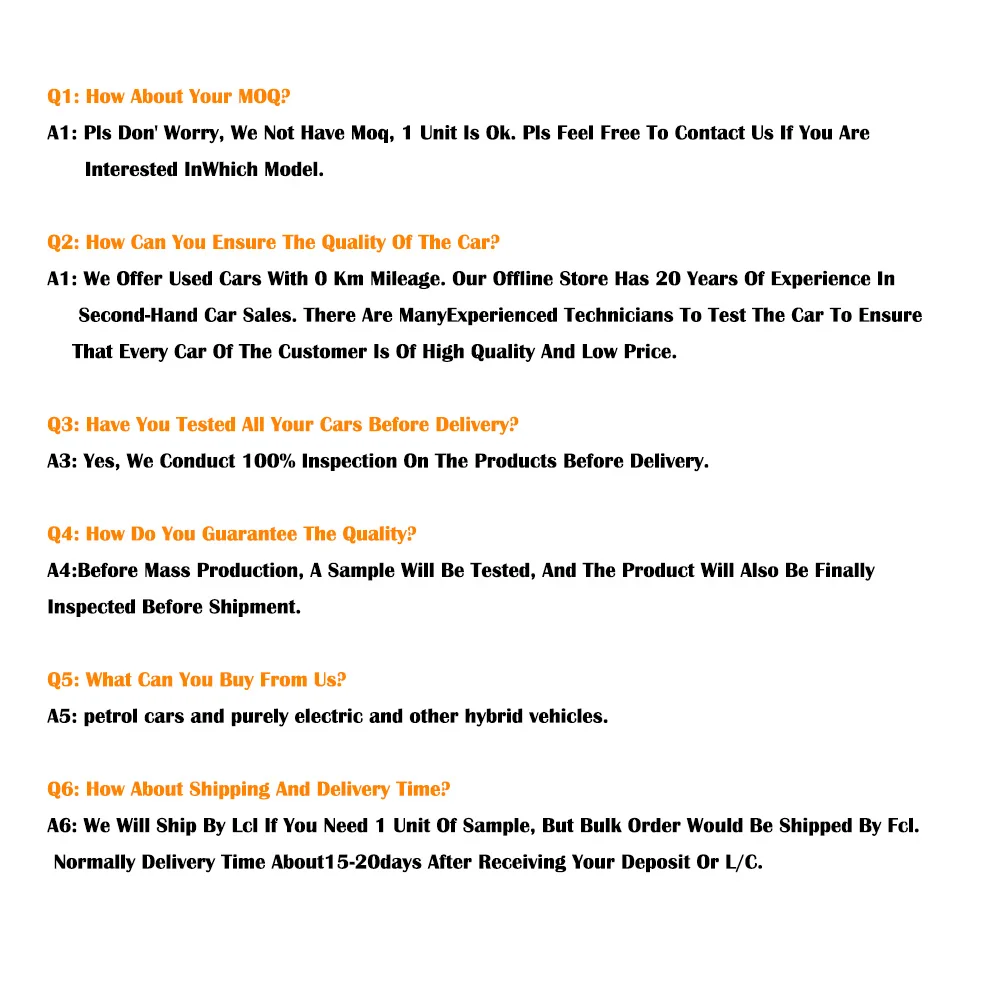 Q1: How About Your MOQ?
A1: Pls Don' Worry, We Not Have Moq, 1 Unit Is Ok. Pls Feel Free To Contact Us If You Are Interested InWhich Model.

Q2: How Can You Ensure The Quality Of The Car?
A1: We Offer Used Cars With 0 Km Mileage. Our Offline Store Has 20 Years Of Experience In Second-Hand Car Sales. There Are ManyExperienced Technicians To Test The Car To Ensure That Every Car Of The Customer Is Of High Quality And Low Price.

Q3: Have You Tested All Your Cars Before Delivery?
A3: Yes, We Conduct 100% Inspection On The Products Before Delivery.

Q4: How Do You Guarantee The Quality?
A4:Before Mass Production, A Sample Will Be Tested, And The Product Will Also Be Finally Inspected Before Shipment.

Q5: What Can You Buy From Us?
A5: petrol cars and purely electric and other hybrid vehicles.

Q6: How About Shipping And Delivery Time?
A6: We Will Ship By Lcl If You Need 1 Unit Of Sample, But Bulk Order Would Be Shipped By Fcl. Normally Delivery Time About15-20days After Receiving Your Deposit Or L/C.